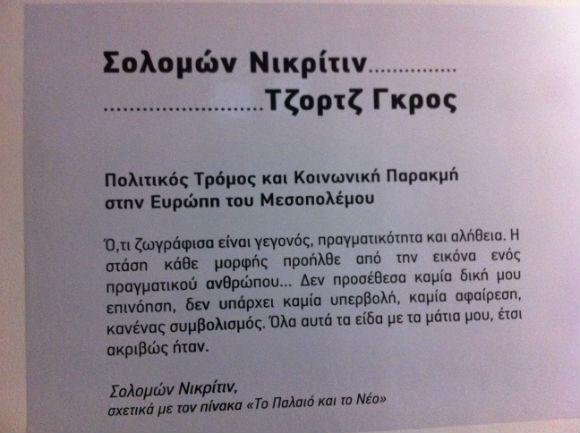 Σολομών Νικρίτιν

Τζορτζ Γκρος

Πολιτικός Τρόμος και Κοινωνική Παρακμή στην Ευρώπη του Μεσοπολέμου

Ό,τι ζωγράφισα είναι γεγονός, πραγματικότητα και αλήθεια. Η στάση κάθε μορφής προήλθε από την εικόνα ενός πραγματικού ανθρώπου... Δεν προσέθεσα καμία δική μου επινόηση, δεν υπάρχει καμία υπερβολή, καμία αφαίρεση, κανένας συμβολισμός. Όλα αυτά τα είδα με τα μάτια μου, έτσι ακριβώς ήταν.

Σολομών Νικρίτιν,
σχετικά με τον πίνακα «Το Παλαιό και το Νέο»